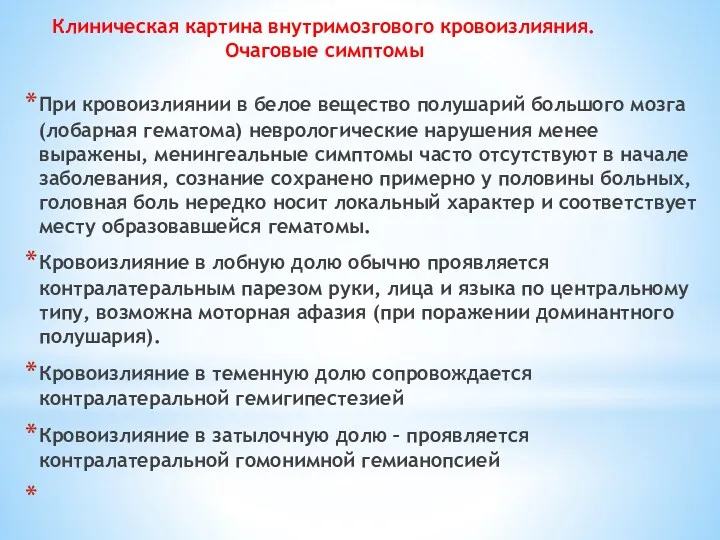 Клиническая картина внутримозгового кровоизлияния. Очаговые симптомы

* При кровоизлиянии в белое вещество полушарий большого мозга (лобарная гематома) неврологические нарушения менее выражены, менингеальные симптомы часто отсутствуют в начале заболевания, сознание сохранено примерно у половины больных, головная боль нередко носит локальный характер и соответствует месту образовавшейся гематомы.

* Кровоизлияние в лобную долю обычно проявляется контралатеральным парезом руки, лица и языка по центральному типу, возможна моторная афазия (при поражении доминантного полушария).

* Кровоизлияние в теменную долю сопровождается контралатеральной гемигипестезией

* Кровоизлияние в затылочную долю – проявляется контралатеральной гомонимной гемианопсией

*